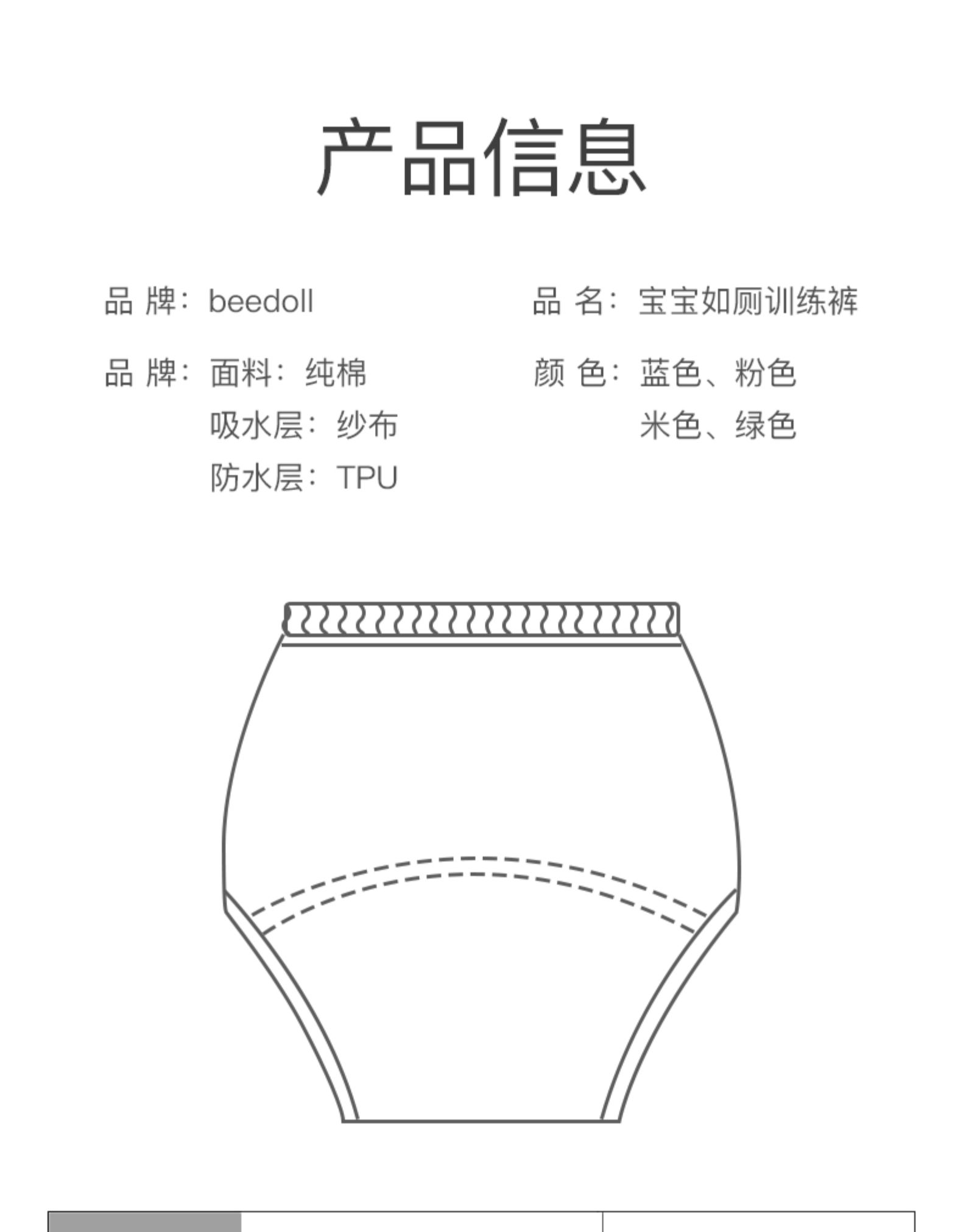 产品信息

品 牌：beedoll

品 牌：面料：纯棉
吸水层：纱布
防水层：TPU

品 名：宝宝如厕训练裤

颜 色：蓝色、粉色
米色、绿色